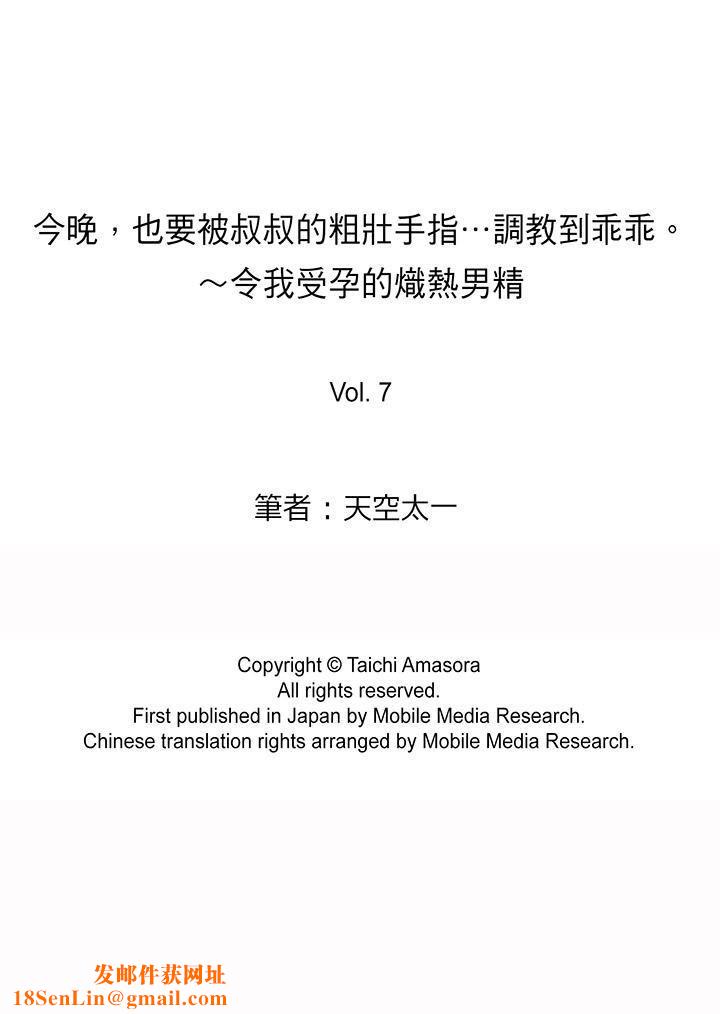 今晚，也要被叔叔的粗壯手指…調教到乖乖。
～令我受孕的熾熱男精

Vol. 7

筆者：天空太一

Copyright © Taichi Amasora
All rights reserved.
First published in Japan by Mobile Media Research.
Chinese translation rights arranged by Mobile Media Research.

发邮件获网址
18SenLin@gmail.com